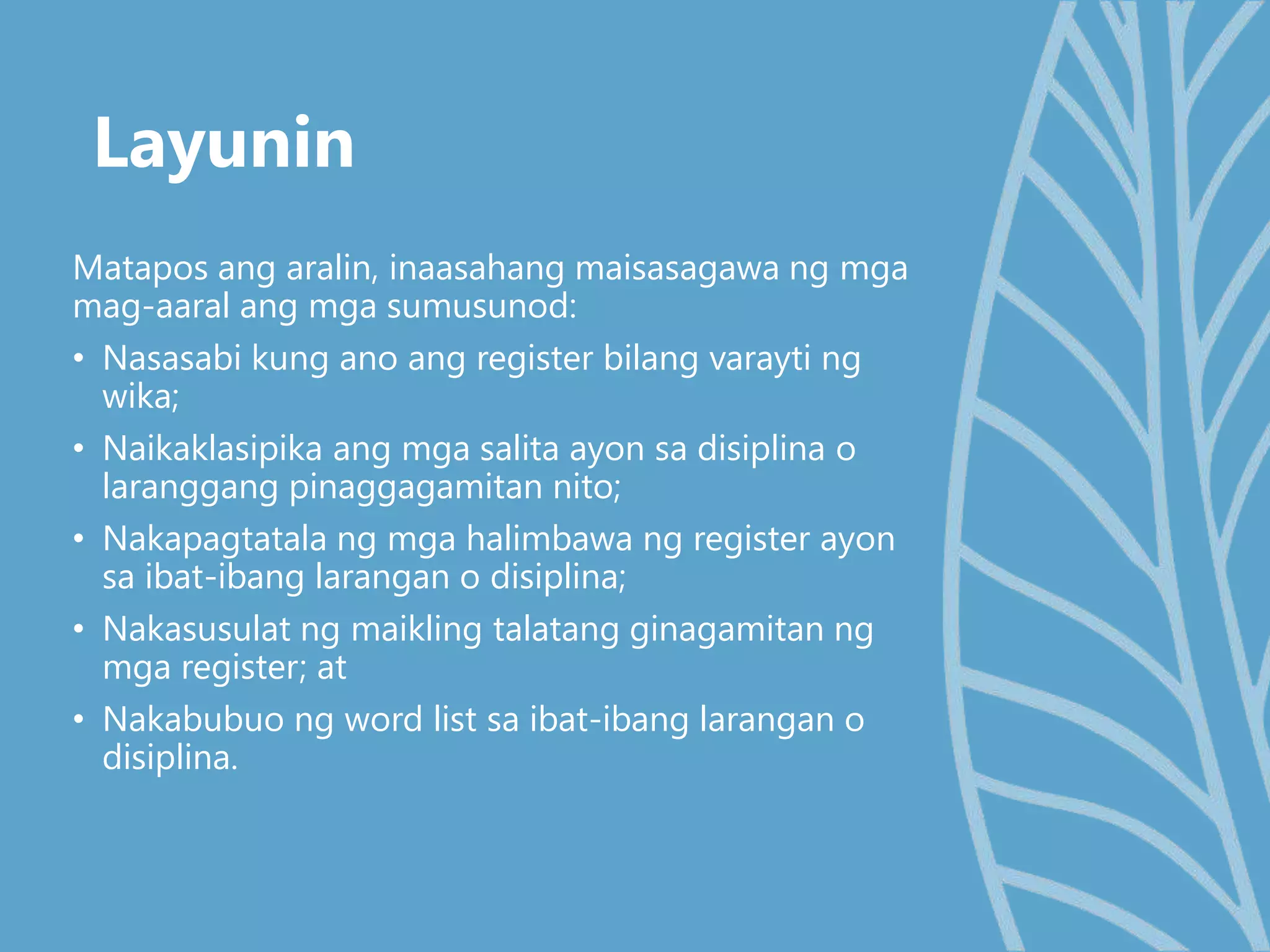 Layunin

Matapos ang aralin, inaasahang maisasagawa ng mga mag-aaral ang mga sumusunod:

• Nasasabi kung ano ang register bilang varayti ng wika;
• Naikaklasipika ang mga salita ayon sa disiplina o laranggang pinaggagamitan nito;
• Nakapagtatala ng mga halimbawa ng register ayon sa ibat-ibang larangan o disiplina;
• Nakasusulat ng maikling talatang ginagamitan ng mga register; at
• Nakabubuo ng word list sa ibat-ibang larangan o disiplina.